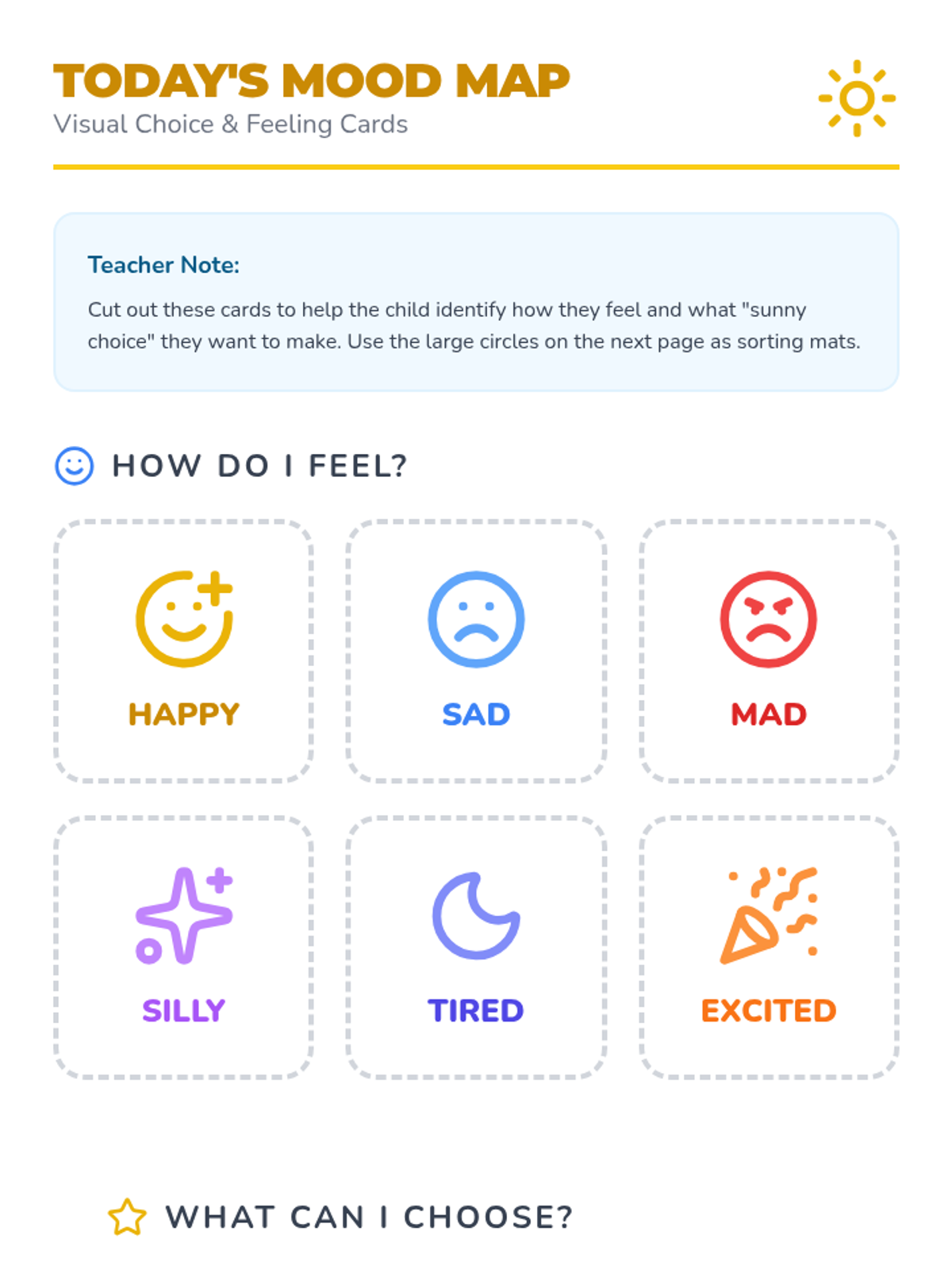 TODAY'S MOOD MAP
Visual Choice & Feeling Cards

Teacher Note:

Cut out these cards to help the child identify how they feel and what "sunny choice" they want to make. Use the large circles on the next page as sorting mats.

HOW DO I FEEL?

HAPPY

SAD

MAD

SILLY

TIRED

EXCITED

WHAT CAN I CHOOSE?